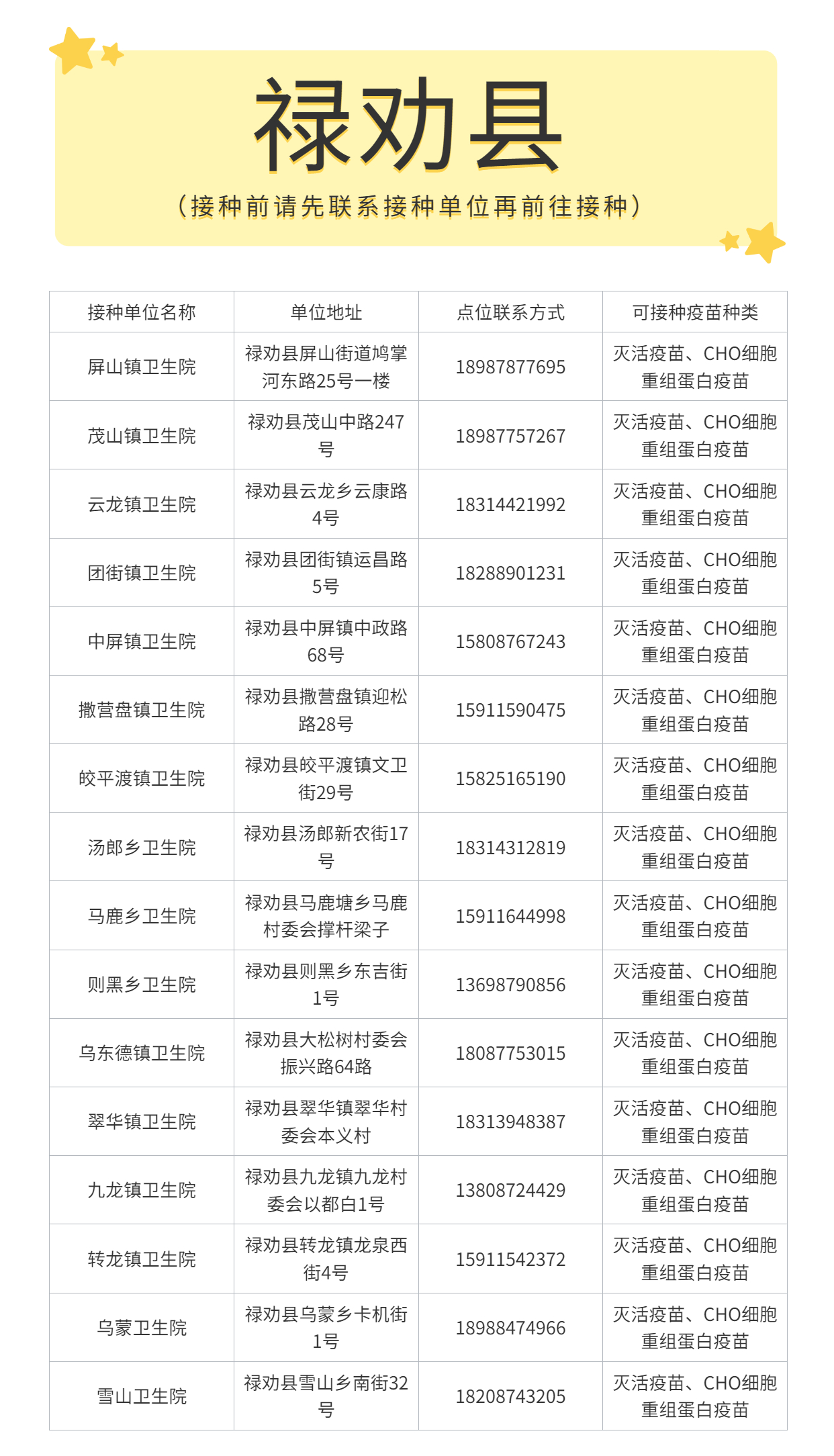 禄劝县

（接种前请先联系接种单位再前往接种）

| 接种单位名称 | 单位地址 | 点位联系方式 | 可接种疫苗种类 |
|---|---|---|---|
| 屏山镇卫生院 | 禄劝县屏山街道鸠掌河东路25号一楼 | 18987877695 | 灭活疫苗、CHO细胞重组蛋白疫苗 |
| 茂山镇卫生院 | 禄劝县茂山中路247号 | 18987757267 | 灭活疫苗、CHO细胞重组蛋白疫苗 |
| 云龙镇卫生院 | 禄劝县云龙乡云康路4号 | 18314421992 | 灭活疫苗、CHO细胞重组蛋白疫苗 |
| 团街镇卫生院 | 禄劝县团街镇运昌路5号 | 18288901231 | 灭活疫苗、CHO细胞重组蛋白疫苗 |
| 中屏镇卫生院 | 禄劝县中屏镇中政路68号 | 15808767243 | 灭活疫苗、CHO细胞重组蛋白疫苗 |
| 撒营盘镇卫生院 | 禄劝县撒营盘镇迎松路28号 | 15911590475 | 灭活疫苗、CHO细胞重组蛋白疫苗 |
| 皎平渡镇卫生院 | 禄劝县皎平渡镇文卫街29号 | 15825165190 | 灭活疫苗、CHO细胞重组蛋白疫苗 |
| 汤郎乡卫生院 | 禄劝县汤郎新农街17号 | 18314312819 | 灭活疫苗、CHO细胞重组蛋白疫苗 |
| 马鹿乡卫生院 | 禄劝县马鹿塘乡马鹿村委会撑杆梁子 | 15911644998 | 灭活疫苗、CHO细胞重组蛋白疫苗 |
| 则黑乡卫生院 | 禄劝县则黑乡东吉街1号 | 13698790856 | 灭活疫苗、CHO细胞重组蛋白疫苗 |
| 乌东德镇卫生院 | 禄劝县大松树村委会振兴路64路 | 18087753015 | 灭活疫苗、CHO细胞重组蛋白疫苗 |
| 翠华镇卫生院 | 禄劝县翠华镇翠华村委会本义村 | 18313948387 | 灭活疫苗、CHO细胞重组蛋白疫苗 |
| 九龙镇卫生院 | 禄劝县九龙镇九龙村委会以都白1号 | 13808724429 | 灭活疫苗、CHO细胞重组蛋白疫苗 |
| 转龙镇卫生院 | 禄劝县转龙镇龙泉西街4号 | 15911542372 | 灭活疫苗、CHO细胞重组蛋白疫苗 |
| 乌蒙卫生院 | 禄劝县乌蒙乡卡机街1号 | 18988474966 | 灭活疫苗、CHO细胞重组蛋白疫苗 |
| 雪山卫生院 | 禄劝县雪山乡南街32号 | 18208743205 | 灭活疫苗、CHO细胞重组蛋白疫苗 |